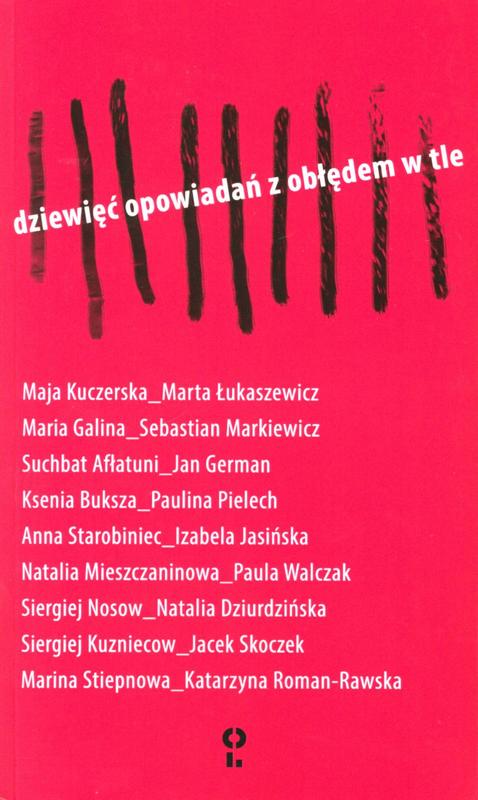 dziewięć opowiadań z obłędem w tle

Maja Kuczerska_Marta Łukaszewicz
Maria Galina_Sebastian Markiewicz
Suchbat Afłatuni_Jan German
Ksenia Buksza_Paulina Pielech
Anna Starobiniec_Izabela Jasińska
Natalia Mieszczaninowa_Paula Walczak
Siergiej Nosow_Natalia Dziurdzińska
Siergiej Kuzniecow_Jacek Skoczek
Marina Stiepnowa_Katarzyna Roman-Rawska